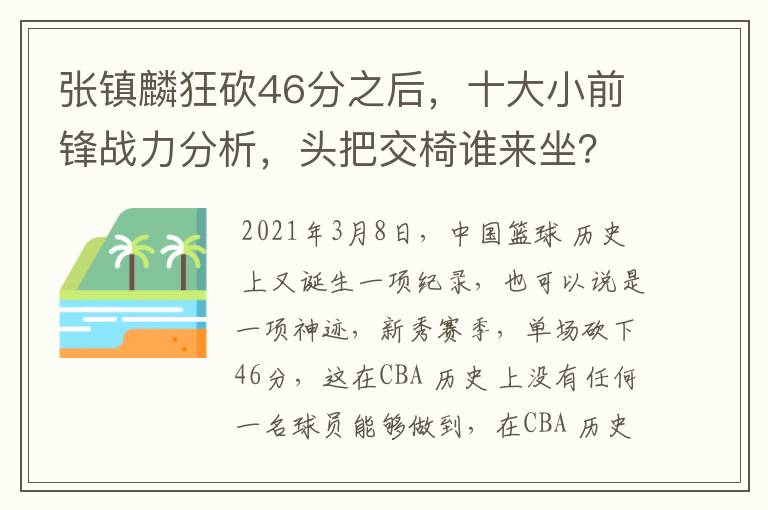 张镇麟狂砍46分之后，十大小前锋战力分析，头把交椅谁来坐？

2021年3月8日，中国篮球历史上又诞生一项纪录，也可以说是一项神迹，新秀赛季，单场砍下46分，这在CBA历史上没有任何一名球员能够做到，在CBA历史